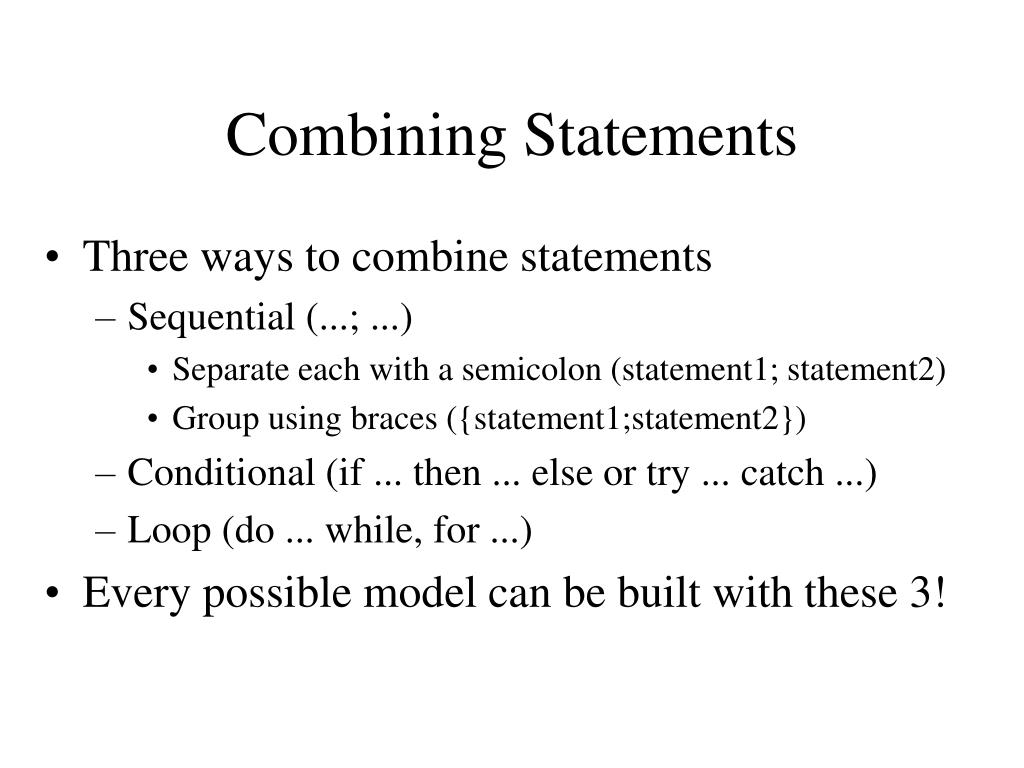 Combining Statements

• Three ways to combine statements
– Sequential (...; ...)
• Separate each with a semicolon (statement1; statement2)
• Group using braces ({statement1;statement2})
– Conditional (if ... then ... else or try ... catch ...)
– Loop (do ... while, for ...)
• Every possible model can be built with these 3!